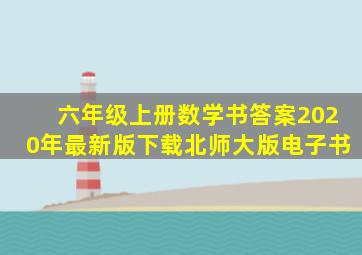 六年级上册数学书答案2020年最新版下载北师大版电子书